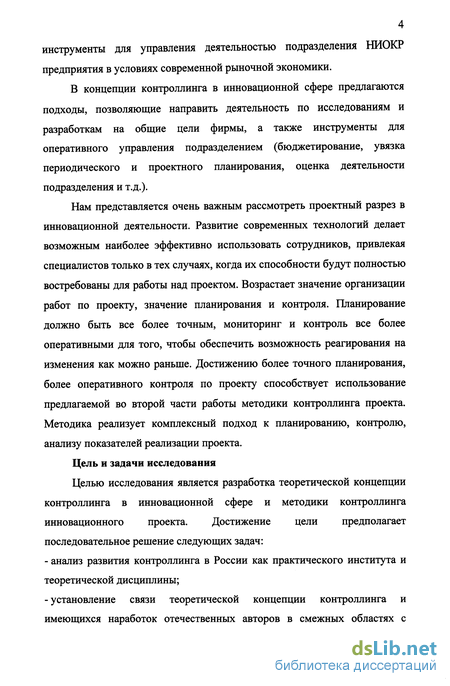 4

инструменты для управления деятельностью подразделения НИОКР предприятия в условиях современной рыночной экономики.

В концепции контроллинга в инновационной сфере предлагаются подходы, позволяющие направить деятельность по исследованиям и разработкам на общие цели фирмы, а также инструменты для оперативного управления подразделением (бюджетирование, увязка периодического и проектного планирования, оценка деятельности подразделения и т.д.).

Нам представляется очень важным рассмотреть проектный разрез в инновационной деятельности. Развитие современных технологий делает возможным наиболее эффективно использовать сотрудников, привлекая специалистов только в тех случаях, когда их способности будут полностью востребованы для работы над проектом. Возрастает значение организации работ по проекту, значение планирования и контроля. Планирование должно быть все более точным, мониторинг и контроль все более оперативными для того, чтобы обеспечить возможность реагирования на изменения как можно раньше. Достижению более точного планирования, более оперативного контроля по проекту способствует использование предлагаемой во второй части работы методики контроллинга проекта. Методика реализует комплексный подход к планированию, контролю, анализу показателей реализации проекта.

Цель и задачи исследования

Целью исследования является разработка теоретической концепции контроллинга в инновационной сфере и методики контроллинга инновационного проекта. Достижение цели предполагает последовательное решение следующих задач:
- анализ развития контроллинга в России как практического института и теоретической дисциплины;
- установление связи теоретической концепции контроллинга и имеющихся наработок отечественных авторов в смежных областях с

dsLib.net
библиотека диссертаций